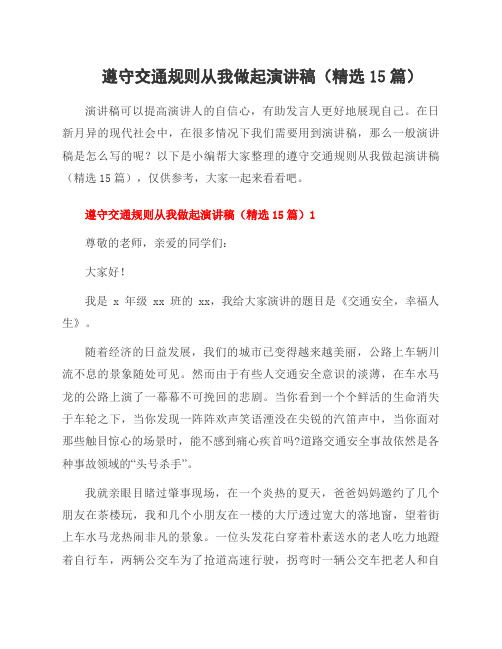 遵守交通规则从我做起演讲稿（精选 15 篇）

演讲稿可以提高演讲人的自信心，有助发言人更好地展现自己。在日新月异的现代社会中，在很多情况下我们需要用到演讲稿，那么一般演讲稿是怎么写的呢？以下是小编帮大家整理的遵守交通规则从我做起演讲稿（精选 15 篇），仅供参考，大家一起来看看吧。

遵守交通规则从我做起演讲稿（精选 15 篇）1

尊敬的老师，亲爱的同学们:

大家好!

我是 x 年级 xx 班的 xx，我给大家演讲的题目是《交通安全，幸福人生》。

随着经济的日益发展，我们的城市已变得越来越美丽，公路上车辆川流不息的景象随处可见。然而由于有些人交通安全意识的淡薄，在车水马龙的公路上演了一幕幕不可挽回的悲剧。当你看到一个个鲜活的生命消失于车轮之下，当你发现一阵阵欢声笑语湮没在尖锐的汽笛声中，当你面对那些触目惊心的场景时，能不感到痛心疾首吗?道路交通安全事故依然是各种事故领域的“头号杀手”。

我就亲眼目睹过肇事现场，在一个炎热的夏天，爸爸妈妈邀约了几个朋友在茶楼玩，我和几个小朋友在一楼的大厅透过宽大的落地窗，望着街上车水马龙热闹非凡的景象。一位头发花白穿着朴素送水的老人吃力地蹬着自行车，两辆公交车为了抢道高速行驶，拐弯时一辆公交车把老人和自